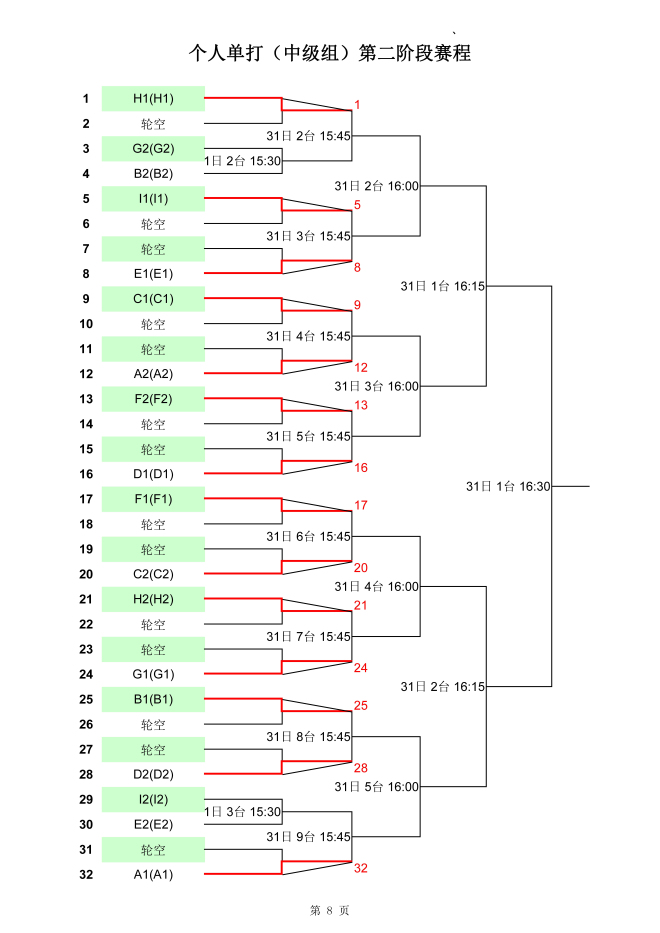 个人单打（中级组）第二阶段赛程

1 H1(H1)
2 轮空
3 G2(G2)
4 B2(B2)
5 I1(I1)
6 轮空
7 轮空
8 E1(E1)
9 C1(C1)
10 轮空
11 轮空
12 A2(A2)
13 F2(F2)
14 轮空
15 轮空
16 D1(D1)
17 F1(F1)
18 轮空
19 轮空
20 C2(C2)
21 H2(H2)
22 轮空
23 轮空
24 G1(G1)
25 B1(B1)
26 轮空
27 轮空
28 D2(D2)
29 I2(I2)
30 E2(E2)
31 轮空
32 A1(A1)

1
1日 2台 15:30
31日 2台 15:45
5
31日 3台 15:45
8
9
31日 4台 15:45
12
13
31日 5台 15:45
16
17
31日 6台 15:45
20
21
31日 7台 15:45
24
25
31日 8台 15:45
28
1日 3台 15:30
31日 9台 15:45
32

31日 2台 16:00
31日 3台 16:00
31日 4台 16:00
31日 5台 16:00

31日 1台 16:15
31日 2台 16:15

31日 1台 16:30

第 8 页